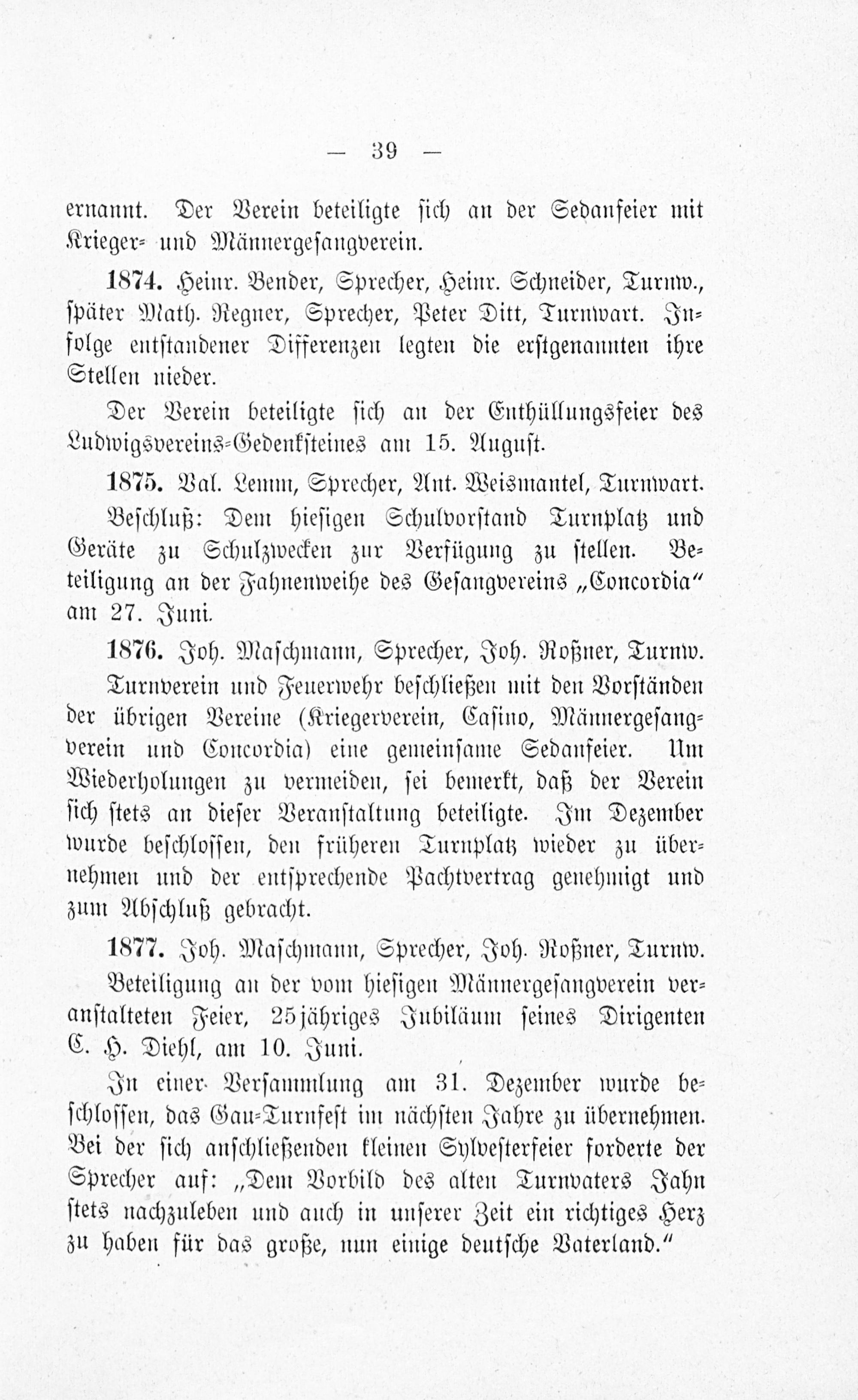 — 39 —

ernannt. Der Verein beteiligte sich an der Sedanfeier mit Krieger- und Männergesangverein.

1874. Heinr. Bender, Sprecher, Heinr. Schneider, Turnw., später Math. Regner, Sprecher, Peter Ditt, Turnwart. Infolge entstandener Differenzen legten die erstgenannten ihre Stellen nieder.

Der Verein beteiligte sich an der Enthüllungsfeier des Ludwigsvereins-Gedenksteines am 15. August.

1875. Val. Lemm, Sprecher, Ant. Weismantel, Turnwart. Beschluß: Dem hiesigen Schulvorstand Turnplatz und Geräte zu Schulzwecken zur Verfügung zu stellen. Beteiligung an der Fahnenweihe des Gesangvereins „Concordia" am 27. Juni.

1876. Joh. Maschmann, Sprecher, Joh. Roßner, Turnw. Turnverein und Feuerwehr beschließen mit den Vorständen der übrigen Vereine (Kriegerverein, Casino, Männergesangverein und Concordia) eine gemeinsame Sedanfeier. Um Wiederholungen zu vermeiden, sei bemerkt, daß der Verein sich stets an dieser Veranstaltung beteiligte. Im Dezember wurde beschlossen, den früheren Turnplatz wieder zu übernehmen und der entsprechende Pachtvertrag genehmigt und zum Abschluß gebracht.

1877. Joh. Maschmann, Sprecher, Joh. Roßner, Turnw. Beteiligung an der vom hiesigen Männergesangverein veranstalteten Feier, 25jähriges Jubiläum seines Dirigenten C. H. Diehl, am 10. Juni.

In einer Versammlung am 31. Dezember wurde beschlossen, das Gau-Turnfest im nächsten Jahre zu übernehmen. Bei der sich anschließenden kleinen Sylvesterfeier forderte der Sprecher auf: „Dem Vorbild des alten Turnvaters Jahn stets nachzuleben und auch in unserer Zeit ein richtiges Herz zu haben für das große, nun einige deutsche Vaterland."